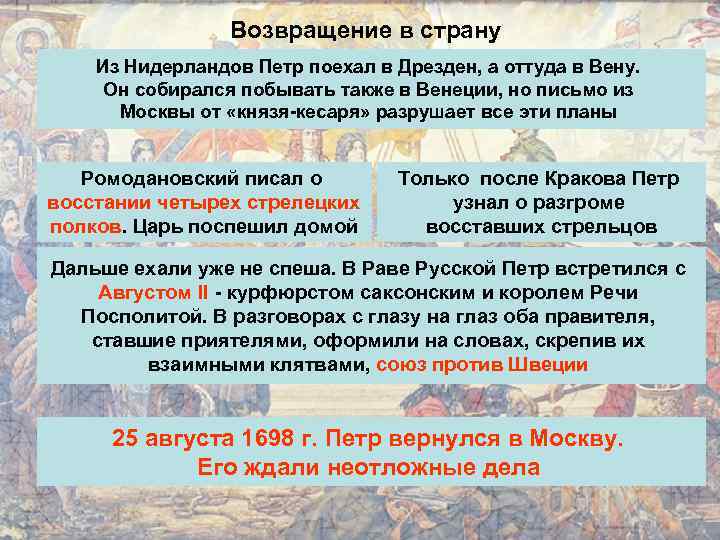 Возвращение в страну

Из Нидерландов Петр поехал в Дрезден, а оттуда в Вену. Он собирался побывать также в Венеции, но письмо из Москвы от «князя-кесаря» разрушает все эти планы

Ромодановский писал о восстании четырех стрелецких полков. Царь поспешил домой

Только после Кракова Петр узнал о разгроме восставших стрельцов

Дальше ехали уже не спеша. В Раве Русской Петр встретился с Августом II - курфюрстом саксонским и королем Речи Посполитой. В разговорах с глазу на глаз оба правителя, ставшие приятелями, оформили на словах, скрепив их взаимными клятвами, союз против Швеции

25 августа 1698 г. Петр вернулся в Москву. Его ждали неотложные дела